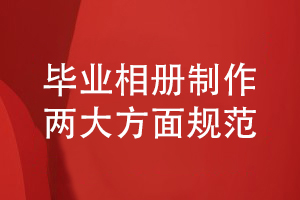 毕业相册制作
两大方面规范